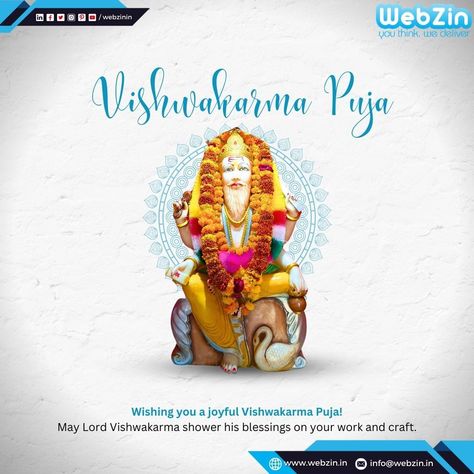 / webzinin

WebZin
you think, we deliver

Vishwakarma Puja

Wishing you a joyful Vishwakarma Puja!
May Lord Vishwakarma shower his blessings on your work and craft.

www.webzin.in info@webzin.in